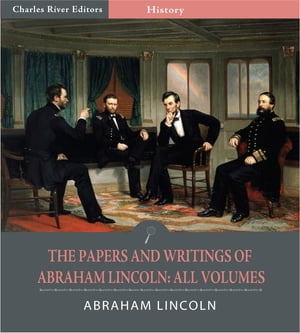 Charles River Editors

History

THE PAPERS AND WRITINGS OF ABRAHAM LINCOLN: ALL VOLUMES

ABRAHAM LINCOLN